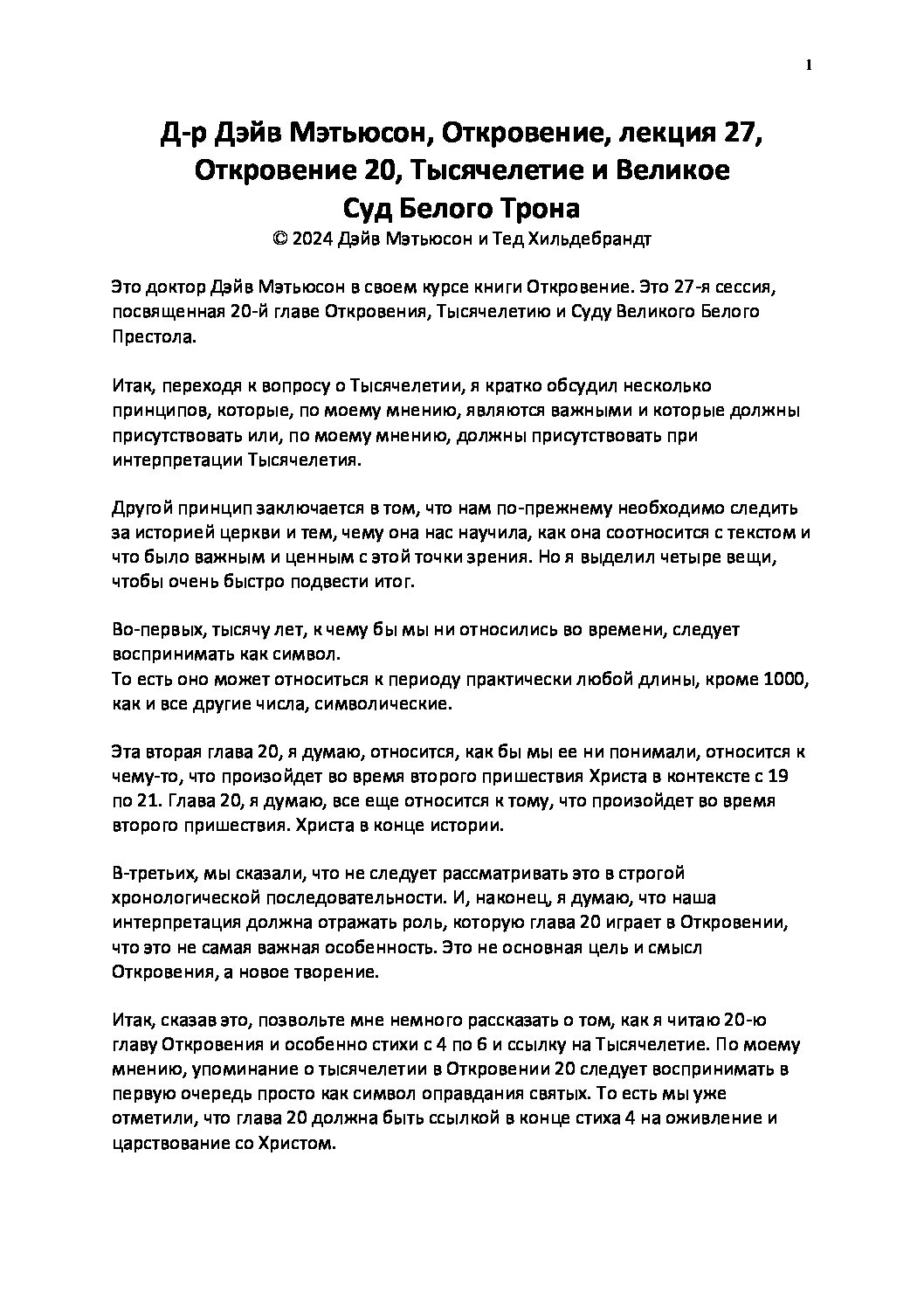 1

Д-р Дэйв Мэтьюсон, Откровение, лекция 27, Откровение 20, Тысячелетие и Великое Суд Белого Трона
© 2024 Дэйв Мэтьюсон и Тед Хильдебрандт

Это доктор Дэйв Мэтьюсон в своем курсе книги Откровение. Это 27-я сессия, посвященная 20-й главе Откровения, Тысячелетию и Суду Великого Белого Престола.

Итак, переходя к вопросу о Тысячелетии, я кратко обсудил несколько принципов, которые, по моему мнению, являются важными и которые должны присутствовать или, по моему мнению, должны присутствовать при интерпретации Тысячелетия.

Другой принцип заключается в том, что нам по-прежнему необходимо следить за историей церкви и тем, чему она нас научила, как она соотносится с текстом и что было важным и ценным с этой точки зрения. Но я выделил четыре вещи, чтобы очень быстро подвести итог.

Во-первых, тысячу лет, к чему бы мы ни относились во времени, следует воспринимать как символ.
То есть оно может относиться к периоду практически любой длины, кроме 1000, как и все другие числа, символические.

Эта вторая глава 20, я думаю, относится, как бы мы ее ни понимали, относится к чему-то, что произойдет во время второго пришествия Христа в контексте с 19 по 21. Глава 20, я думаю, все еще относится к тому, что произойдет во время второго пришествия. Христа в конце истории.

В-третьих, мы сказали, что не следует рассматривать это в строгой хронологической последовательности. И, наконец, я думаю, что наша интерпретация должна отражать роль, которую глава 20 играет в Откровении, что это не самая важная особенность. Это не основная цель и смысл Откровения, а новое творение.

Итак, сказав это, позвольте мне немного рассказать о том, как я читаю 20-ю главу Откровения и особенно стихи с 4 по 6 и ссылку на Тысячелетие. По моему мнению, упоминание о тысячелетии в Откровении 20 следует воспринимать в первую очередь просто как символ оправдания святых. То есть мы уже отметили, что глава 20 должна быть ссылкой в конце стиха 4 на оживление и царствование со Христом.